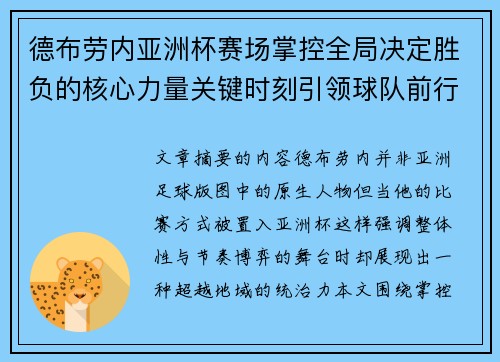 德布劳内亚洲杯赛场掌控全局决定胜负的核心力量关键时刻引领球队前行

文章摘要的内容德布劳内并非亚洲足球版图中的原生人物但当他的比赛方式被置入亚洲杯这样强调整体性与节奏博弈的舞台时却展现出一种超越地域的统治力本文围绕掌控